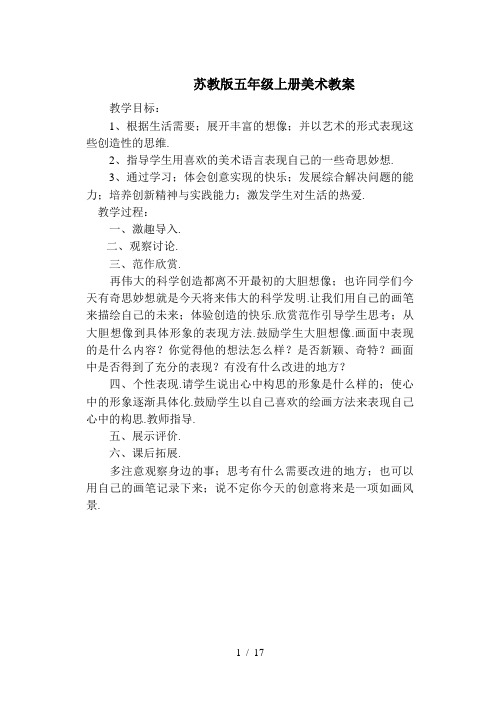 苏教版五年级上册美术教案

教学目标：

1、根据生活需要；展开丰富的想像；并以艺术的形式表现这些创造性的思维.

2、指导学生用喜欢的美术语言表现自己的一些奇思妙想.

3、通过学习；体会创意实现的快乐；发展综合解决问题的能力；培养创新精神与实践能力；激发学生对生活的热爱.

教学过程：

一、激趣导入.

二、观察讨论.

三、范作欣赏.

再伟大的科学创造都离不开最初的大胆想像；也许同学们今天有奇思妙想就是今天将来伟大的科学发明.让我们用自己的画笔来描绘自己的未来；体验创造的快乐.欣赏范作引导学生思考；从大胆想像到具体形象的表现方法.鼓励学生大胆想像.画面中表现的是什么内容？你觉得他的想法怎么样？是否新颖、奇特？画面中是否得到了充分的表现？有没有什么改进的地方？

四、个性表现.请学生说出心中构思的形象是什么样的；使心中的形象逐渐具体化.鼓励学生以自己喜欢的绘画方法来表现自己心中的构思.教师指导.

五、展示评价.

六、课后拓展.

多注意观察身边的事；思考有什么需要改进的地方；也可以用自己的画笔记录下来；说不定你今天的创意将来是一项如画风景.

1 / 17